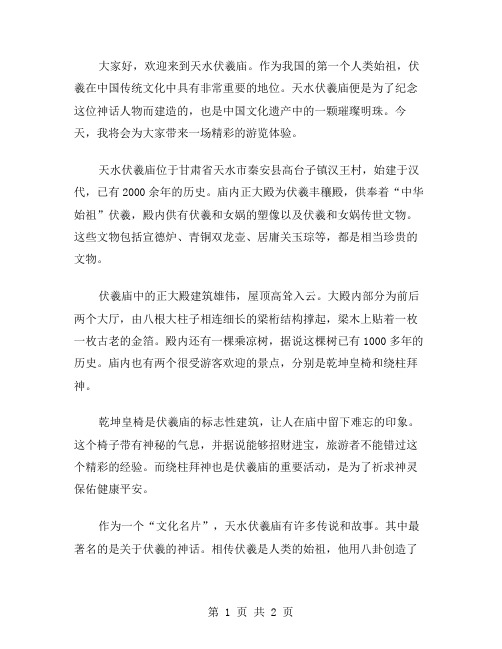 大家好，欢迎来到天水伏羲庙。作为我国的第一个人类始祖，伏羲在中国传统文化中具有非常重要的地位。天水伏羲庙便是为了纪念这位神话人物而建造的，也是中国文化遗产中的一颗璀璨明珠。今天，我将会为大家带来一场精彩的游览体验。

天水伏羲庙位于甘肃省天水市秦安县高台子镇汉王村，始建于汉代，已有2000余年的历史。庙内正大殿为伏羲丰穰殿，供奉着“中华始祖”伏羲，殿内供有伏羲和女娲的塑像以及伏羲和女娲传世文物。这些文物包括宣德炉、青铜双龙壶、居庸关玉琮等，都是相当珍贵的文物。

伏羲庙中的正大殿建筑雄伟，屋顶高耸入云。大殿内部分为前后两个大厅，由八根大柱子相连细长的梁桁结构撑起，梁木上贴着一枚一枚古老的金箔。殿内还有一棵乘凉树，据说这棵树已有1000多年的历史。庙内也有两个很受游客欢迎的景点，分别是乾坤皇椅和绕柱拜神。

乾坤皇椅是伏羲庙的标志性建筑，让人在庙中留下难忘的印象。这个椅子带有神秘的气息，并据说能够招财进宝，旅游者不能错过这个精彩的经验。而绕柱拜神也是伏羲庙的重要活动，是为了祈求神灵保佑健康平安。

作为一个“文化名片”，天水伏羲庙有许多传说和故事。其中最著名的是关于伏羲的神话。相传伏羲是人类的始祖，他用八卦创造了

第 1 页 共 2 页